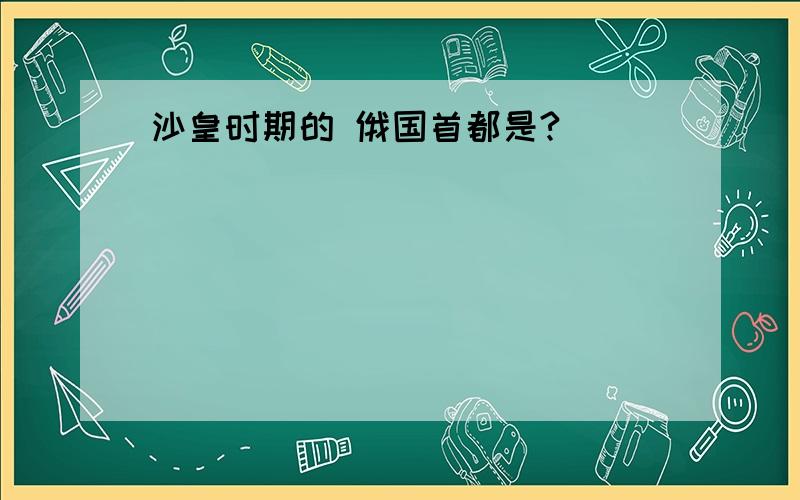 沙皇时期的 俄国首都是?